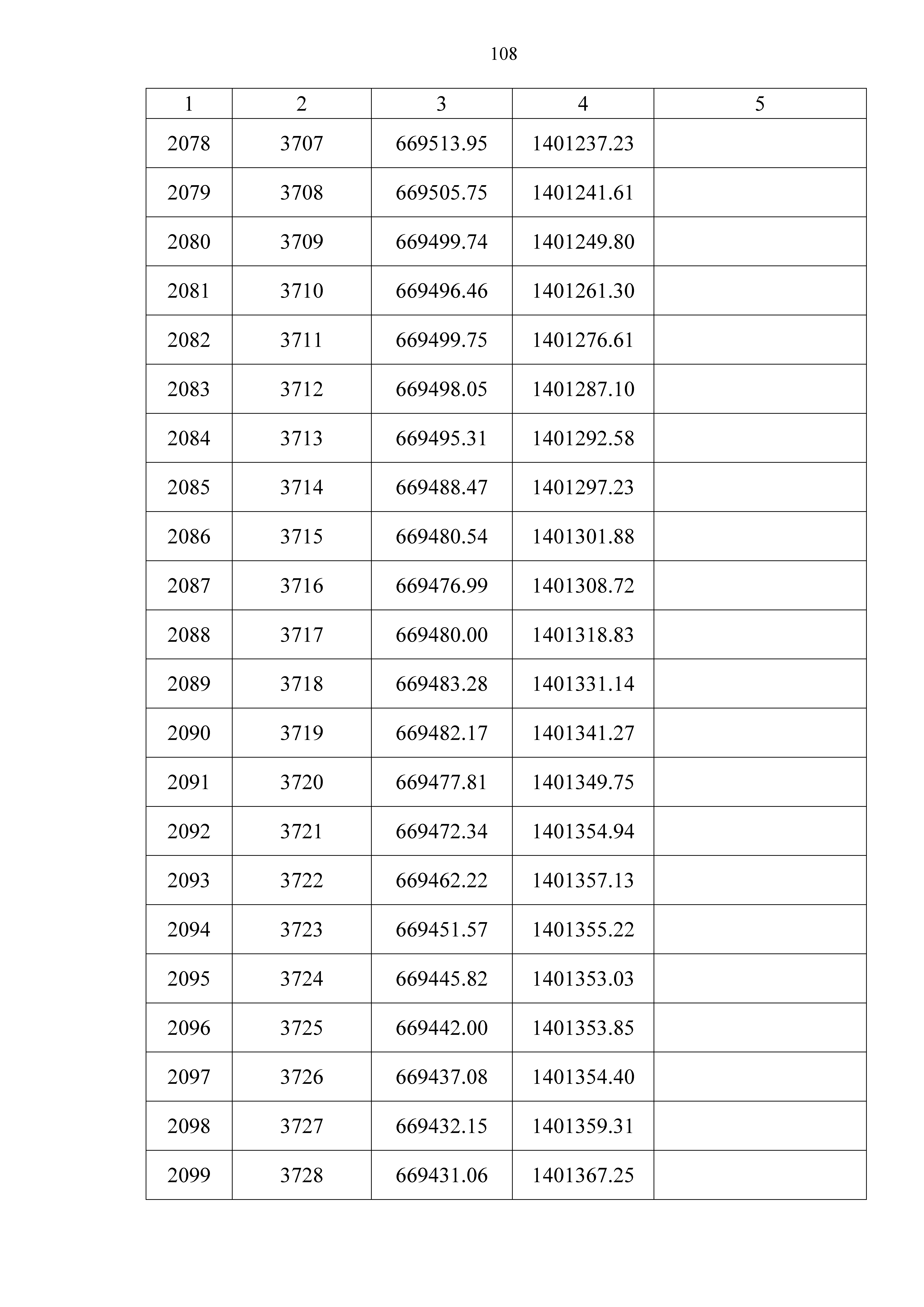 108

| 1 | 2 | 3 | 4 | 5 |
|---|---|---|---|---|
| 2078 | 3707 | 669513.95 | 1401237.23 | |
| 2079 | 3708 | 669505.75 | 1401241.61 | |
| 2080 | 3709 | 669499.74 | 1401249.80 | |
| 2081 | 3710 | 669496.46 | 1401261.30 | |
| 2082 | 3711 | 669499.75 | 1401276.61 | |
| 2083 | 3712 | 669498.05 | 1401287.10 | |
| 2084 | 3713 | 669495.31 | 1401292.58 | |
| 2085 | 3714 | 669488.47 | 1401297.23 | |
| 2086 | 3715 | 669480.54 | 1401301.88 | |
| 2087 | 3716 | 669476.99 | 1401308.72 | |
| 2088 | 3717 | 669480.00 | 1401318.83 | |
| 2089 | 3718 | 669483.28 | 1401331.14 | |
| 2090 | 3719 | 669482.17 | 1401341.27 | |
| 2091 | 3720 | 669477.81 | 1401349.75 | |
| 2092 | 3721 | 669472.34 | 1401354.94 | |
| 2093 | 3722 | 669462.22 | 1401357.13 | |
| 2094 | 3723 | 669451.57 | 1401355.22 | |
| 2095 | 3724 | 669445.82 | 1401353.03 | |
| 2096 | 3725 | 669442.00 | 1401353.85 | |
| 2097 | 3726 | 669437.08 | 1401354.40 | |
| 2098 | 3727 | 669432.15 | 1401359.31 | |
| 2099 | 3728 | 669431.06 | 1401367.25 | |